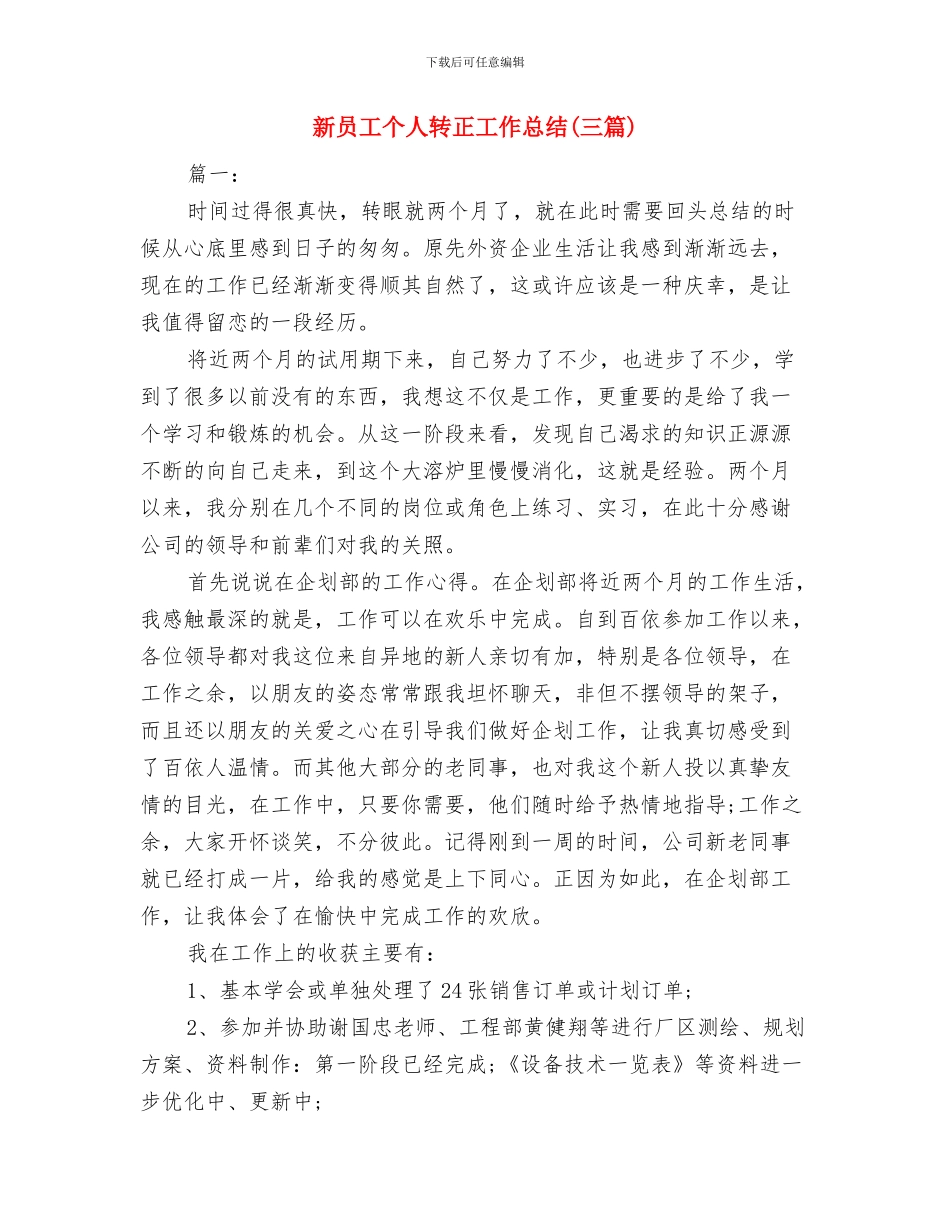 下载后可任意编辑

新员工个人转正工作总结(三篇)

篇一：

时间过得很真快，转眼就两个月了，就在此时需要回头总结的时候从心底里感到日子的匆匆。原先外资企业生活让我感到渐渐远去，现在的工作已经渐渐变得顺其自然了，这或许应该是一种庆幸，是让我值得留恋的一段经历。

将近两个月的试用期下来，自己努力了不少，也进步了不少，学到了很多以前没有的东西，我想这不仅是工作，更重要的是给了我一个学习和锻炼的机会。从这一阶段来看，发现自己渴求的知识正源源不断的向自己走来，到这个大溶炉里慢慢消化，这就是经验。两个月以来，我分别在几个不同的岗位或角色上练习、实习，在此十分感谢公司的领导和前辈们对我的关照。

首先说说在企划部的工作心得。在企划部将近两个月的工作生活，我感触最深的就是，工作可以在欢乐中完成。自到百依参加工作以来，各位领导都对我这位来自异地的新人亲切有加，特别是各位领导，在工作之余，以朋友的姿态常常跟我坦怀聊天，非但不摆领导的架子，而且还以朋友的关爱之心在引导我们做好企划工作，让我真切感受到了百依人温情。而其他大部分的老同事，也对我这个新人投以真挚友情的目光，在工作中，只要你需要，他们随时给予热情地指导;工作之余，大家开怀谈笑，不分彼此。记得刚到一周的时间，公司新老同事就已经打成一片，给我的感觉是上下同心。正因为如此，在企划部工作，让我体会了在愉快中完成工作的欢欣。

我在工作上的收获主要有：

1、基本学会或单独处理了24张销售订单或计划订单；

2、参加并协助谢国忠老师、工程部黄健翔等进行厂区测绘、规划方案、资料制作：第一阶段已经完成；《设备技术一览表》等资料进一步优化中、更新中；